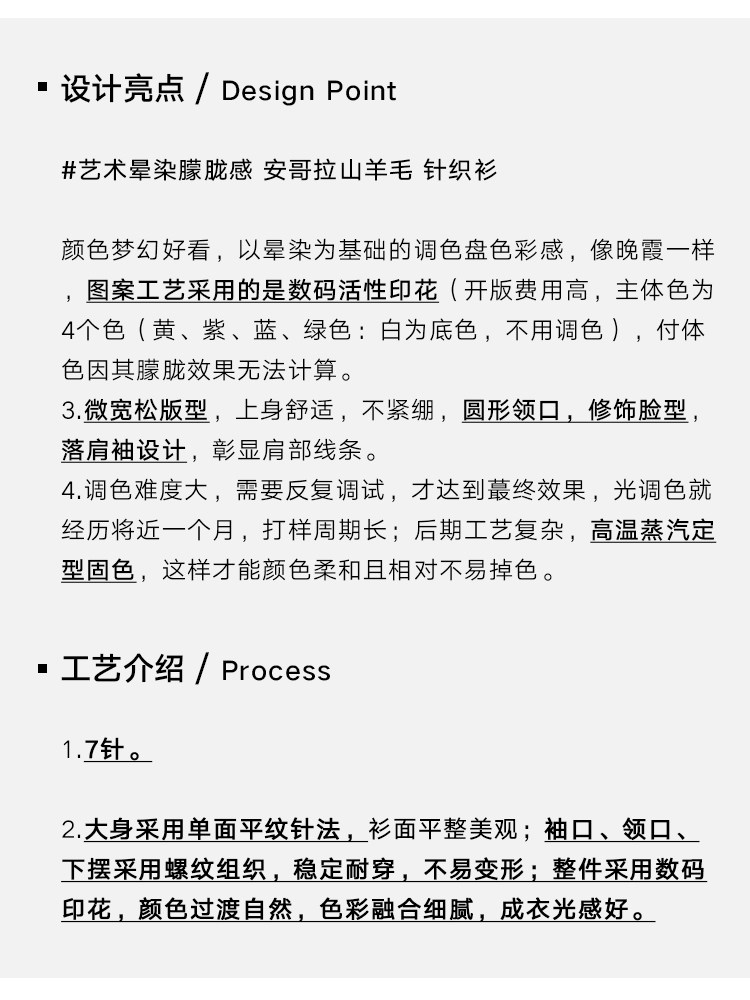 ▪ 设计亮点 / Design Point

#艺术晕染朦胧感 安哥拉山羊毛 针织衫

颜色梦幻好看，以晕染为基础的调色盘色彩感，像晚霞一样，图案工艺采用的是数码活性印花（开版费用高，主体色为4个色（黄、紫、蓝、绿色：白为底色，不用调色），付体色因其朦胧效果无法计算。
3.微宽松版型，上身舒适，不紧绷，圆形领口，修饰脸型，落肩袖设计，彰显肩部线条。
4.调色难度大，需要反复调试，才达到蕞终效果，光调色就经历将近一个月，打样周期长；后期工艺复杂，高温蒸汽定型固色，这样才能颜色柔和且相对不易掉色。

▪ 工艺介绍 / Process

1.7针。

2.大身采用单面平纹针法，衫面平整美观；袖口、领口、下摆采用螺纹组织，稳定耐穿，不易变形；整件采用数码印花，颜色过渡自然，色彩融合细腻，成衣光感好。